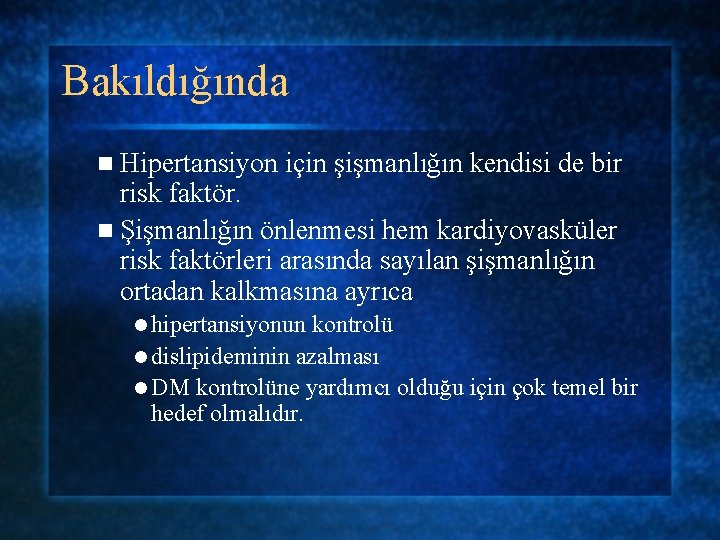 Bakıldığında

Hipertansiyon için şişmanlığın kendisi de bir risk faktör.

Şişmanlığın önlenmesi hem kardiyovasküler risk faktörleri arasında sayılan şişmanlığın ortadan kalkmasına ayrıca

hipertansiyonun kontrolü

dislipideminin azalması

DM kontrolüne yardımcı olduğu için çok temel bir hedef olmalıdır.